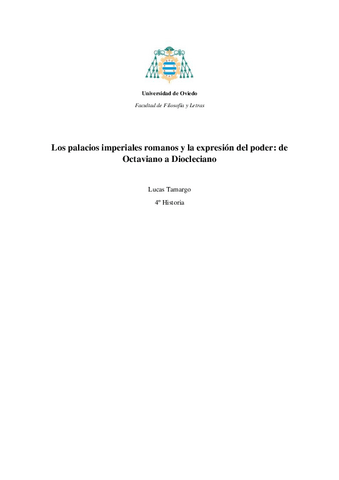 Universidad de Oviedo

Facultad de Filosofía y Letras

Los palacios imperiales romanos y la expresión del poder: de Octaviano a Diocleciano

Lucas Tamargo

4º Historia